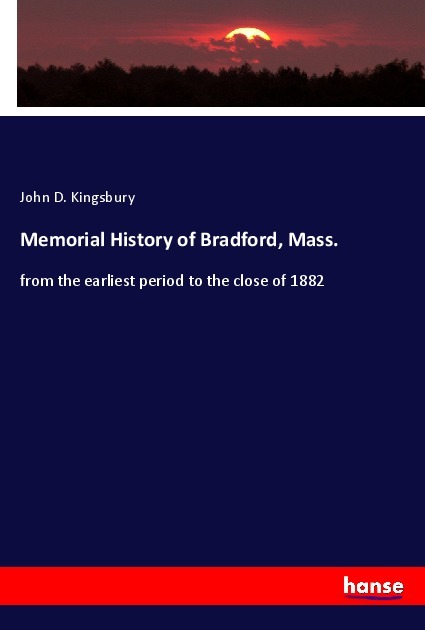 John D. Kingsbury

Memorial History of Bradford, Mass.

from the earliest period to the close of 1882

hanse